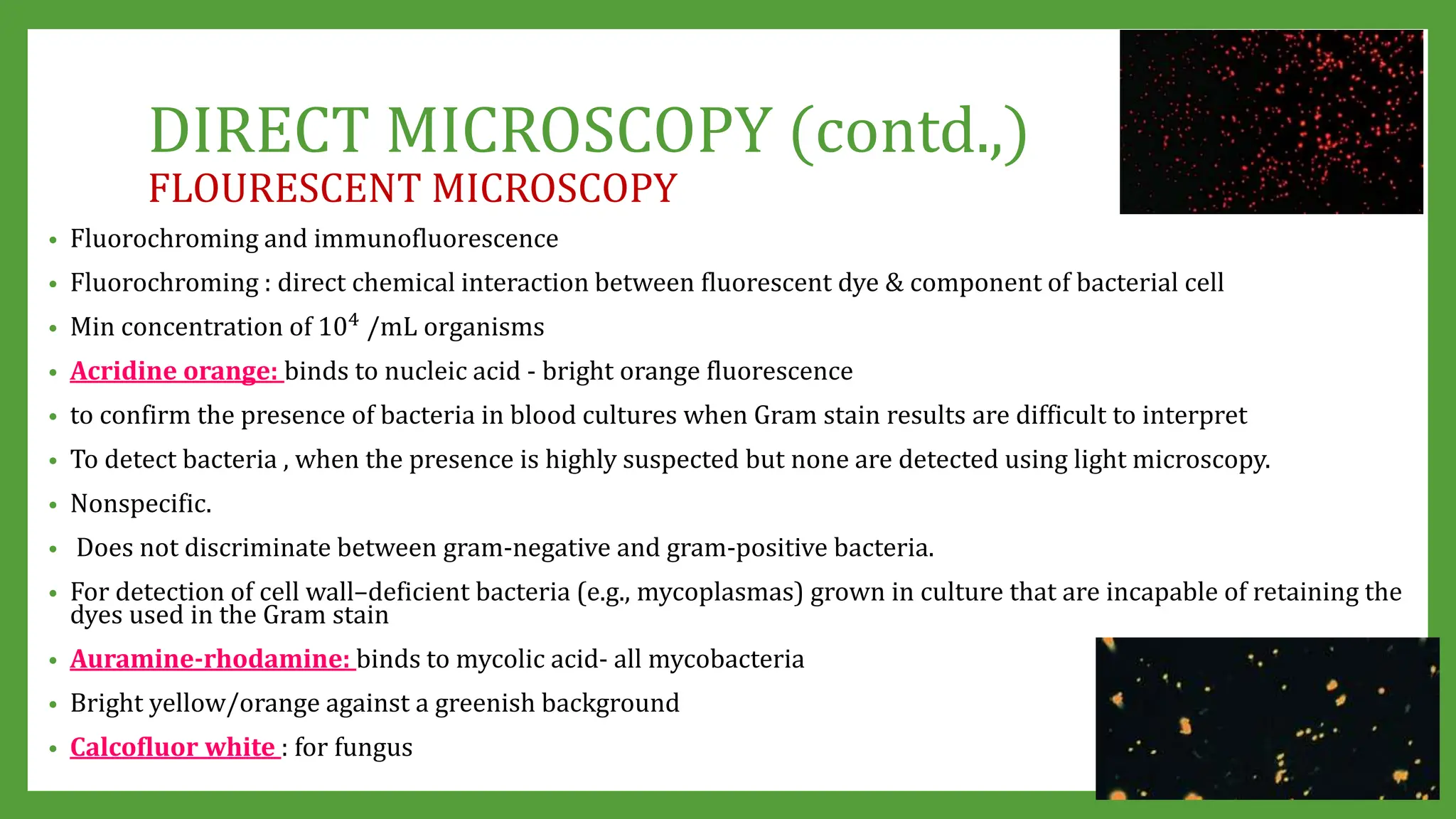 DIRECT MICROSCOPY (contd.,)
FLOURESCENT MICROSCOPY

• Fluorochroming and immunofluorescence
• Fluorochroming : direct chemical interaction between fluorescent dye & component of bacterial cell
• Min concentration of $10^4$ /mL organisms
• Acridine orange: binds to nucleic acid - bright orange fluorescence
• to confirm the presence of bacteria in blood cultures when Gram stain results are difficult to interpret
• To detect bacteria , when the presence is highly suspected but none are detected using light microscopy.
• Nonspecific.
• Does not discriminate between gram-negative and gram-positive bacteria.
• For detection of cell wall–deficient bacteria (e.g., mycoplasmas) grown in culture that are incapable of retaining the dyes used in the Gram stain
• Auramine-rhodamine: binds to mycolic acid- all mycobacteria
• Bright yellow/orange against a greenish background
• Calcofluor white : for fungus